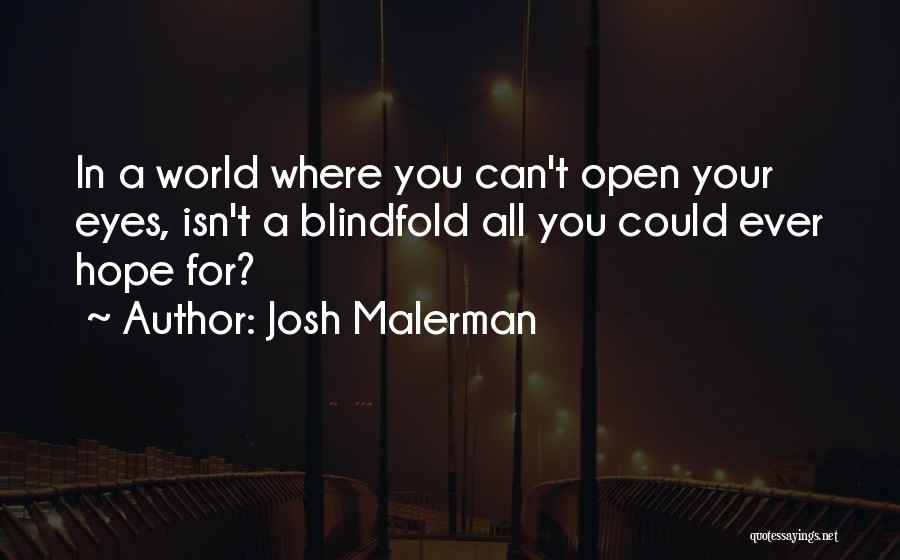 In a world where you can't open your eyes, isn't a blindfold all you could ever hope for?
~ Author: Josh Malerman

quotessayings.net